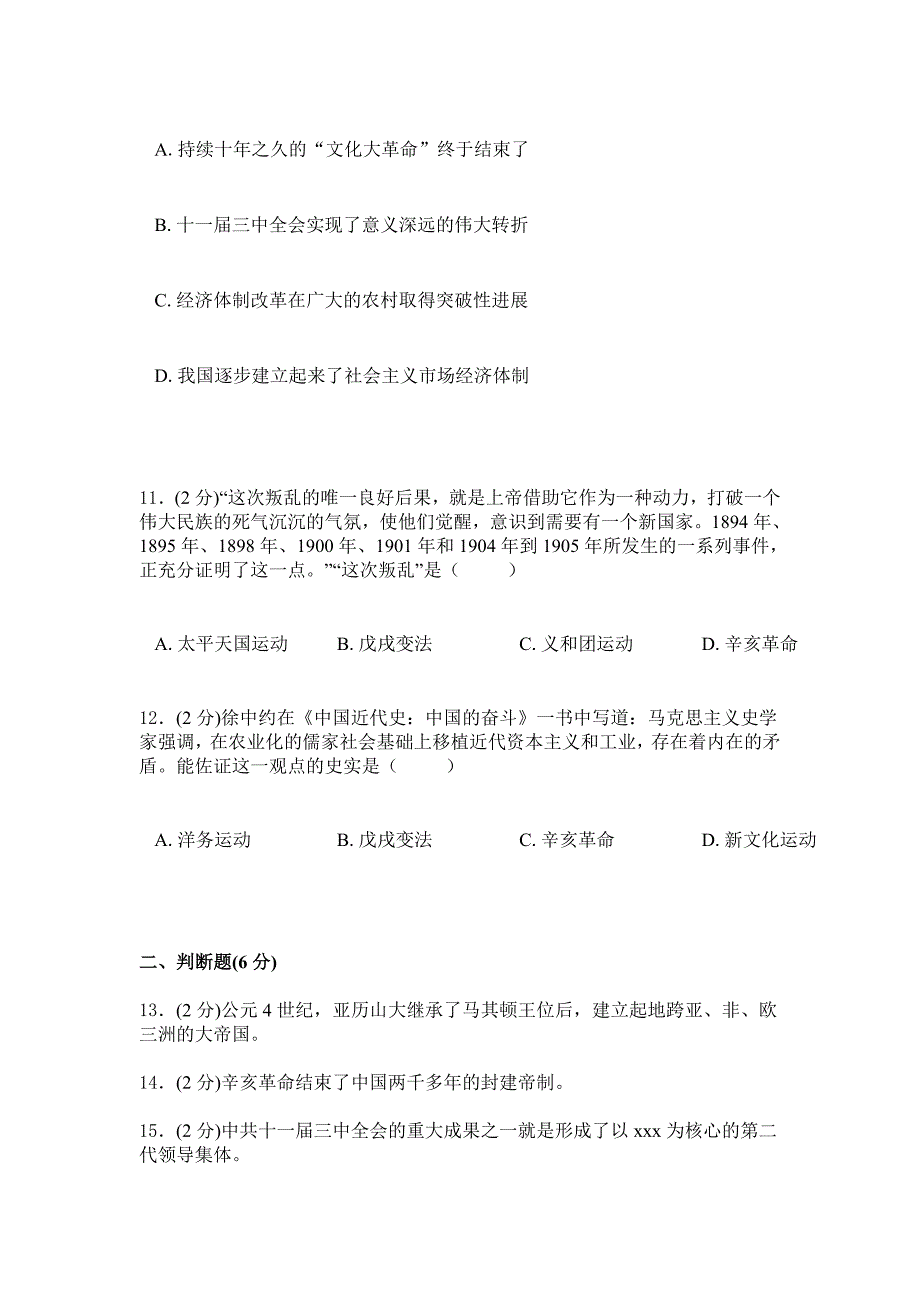 A. 持续十年之久的“文化大革命”终于结束了

B. 十一届三中全会实现了意义深远的伟大转折

C. 经济体制改革在广大的农村取得突破性进展

D. 我国逐步建立起来了社会主义市场经济体制

11．(2 分)“这次叛乱的唯一良好后果，就是上帝借助它作为一种动力，打破一个伟大民族的死气沉沉的气氛，使他们觉醒，意识到需要有一个新国家。1894 年、1895 年、1898 年、1900 年、1901 年和 1904 年到 1905 年所发生的一系列事件，正充分证明了这一点。”“这次叛乱”是（　　）

A. 太平天国运动　B. 戊戌变法　C. 义和团运动　D. 辛亥革命

12．(2 分)徐中约在《中国近代史：中国的奋斗》一书中写道：马克思主义史学家强调，在农业化的儒家社会基础上移植近代资本主义和工业，存在着内在的矛盾。能佐证这一观点的史实是（　　）

A. 洋务运动　B. 戊戌变法　C. 辛亥革命　D. 新文化运动

二、判断题(6 分)

13．(2 分)公元 4 世纪，亚历山大继承了马其顿王位后，建立起地跨亚、非、欧三洲的大帝国。

14．(2 分)辛亥革命结束了中国两千多年的封建帝制。

15．(2 分)中共十一届三中全会的重大成果之一就是形成了以 xxx 为核心的第二代领导集体。